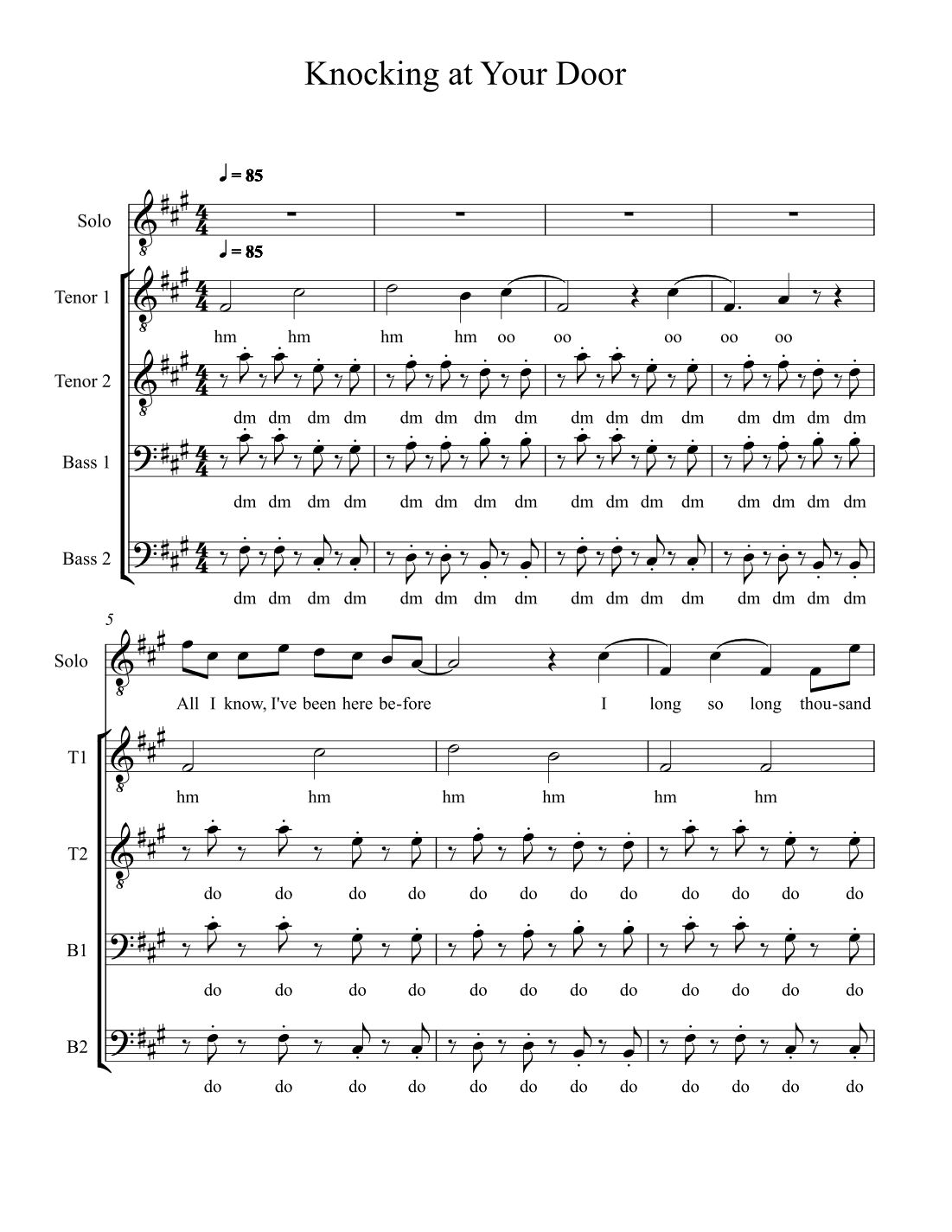 Knocking at Your Door

♩ = 85

Solo

♩ = 85

Tenor 1

hm hm hm hm oo oo oo oo oo

Tenor 2

dm dm dm dm dm dm dm dm dm dm dm dm dm dm dm dm

Bass 1

dm dm dm dm dm dm dm dm dm dm dm dm dm dm dm dm

Bass 2

dm dm dm dm dm dm dm dm dm dm dm dm dm dm dm dm

5

Solo

All I know, I've been here be-fore I long so long thou-sand

T1

hm hm hm hm hm hm

T2

do do do do do do do do do do do do

B1

do do do do do do do do do do do do

B2

do do do do do do do do do do do do